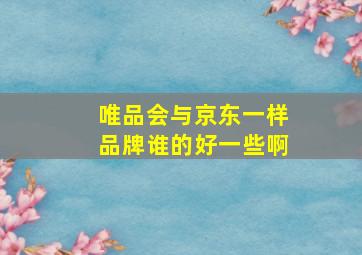 唯品会与京东一样
品牌谁的好一些啊